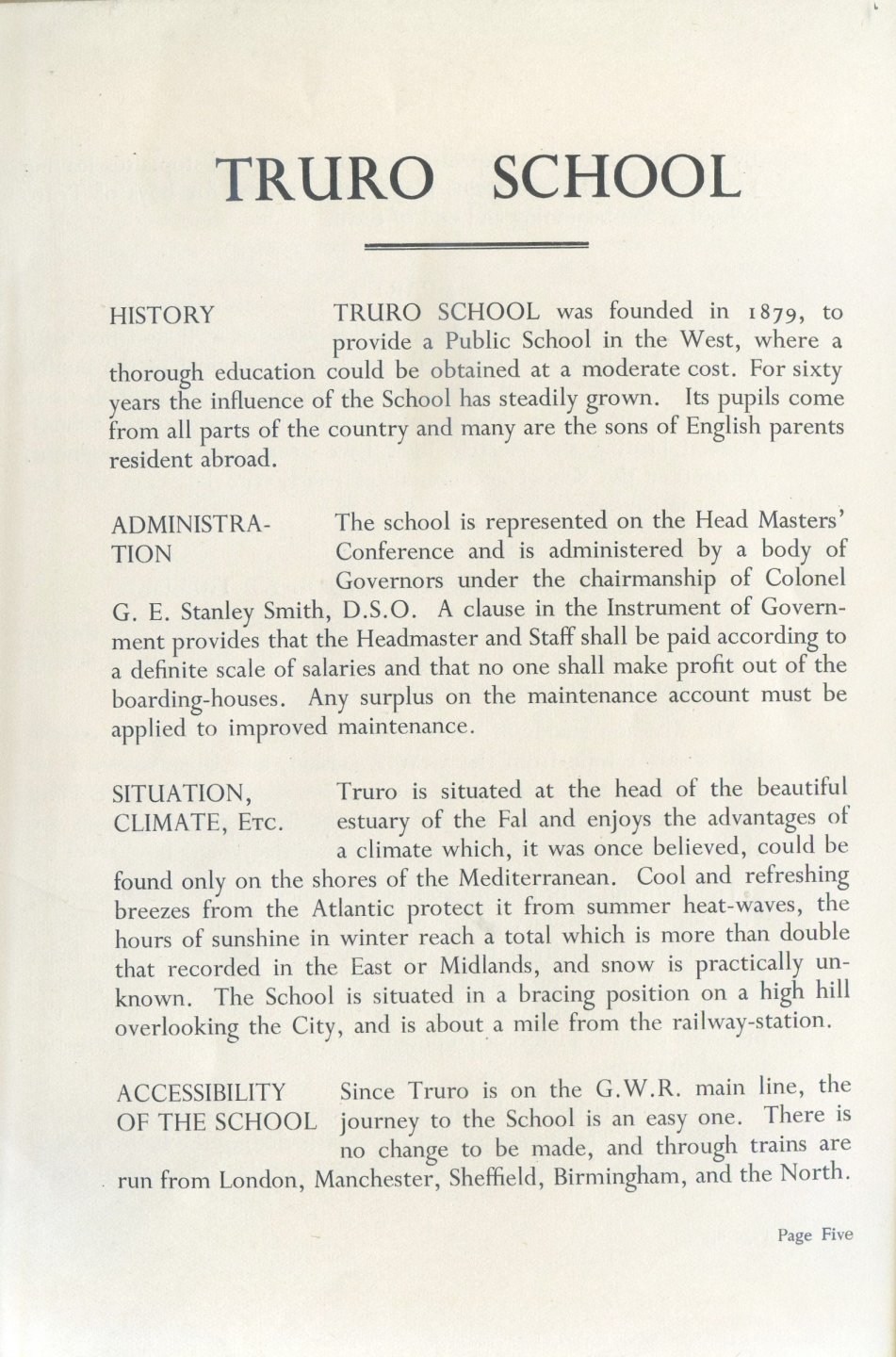 TRURO SCHOOL

HISTORY

TRURO SCHOOL was founded in 1879, to provide a Public School in the West, where a thorough education could be obtained at a moderate cost. For sixty years the influence of the School has steadily grown. Its pupils come from all parts of the country and many are the sons of English parents resident abroad.

ADMINISTRATION

The school is represented on the Head Masters' Conference and is administered by a body of Governors under the chairmanship of Colonel G. E. Stanley Smith, D.S.O. A clause in the Instrument of Government provides that the Headmaster and Staff shall be paid according to a definite scale of salaries and that no one shall make profit out of the boarding-houses. Any surplus on the maintenance account must be applied to improved maintenance.

SITUATION, CLIMATE, Etc.

Truro is situated at the head of the beautiful estuary of the Fal and enjoys the advantages of a climate which, it was once believed, could be found only on the shores of the Mediterranean. Cool and refreshing breezes from the Atlantic protect it from summer heat-waves, the hours of sunshine in winter reach a total which is more than double that recorded in the East or Midlands, and snow is practically unknown. The School is situated in a bracing position on a high hill overlooking the City, and is about a mile from the railway-station.

ACCESSIBILITY OF THE SCHOOL

Since Truro is on the G.W.R. main line, the journey to the School is an easy one. There is no change to be made, and through trains are run from London, Manchester, Sheffield, Birmingham, and the North.

Page Five